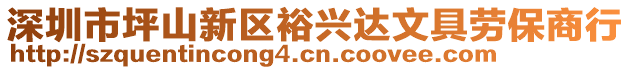 深圳市坪山新区裕兴达文具劳保商行
http://szquentincong4.cn.coovee.com